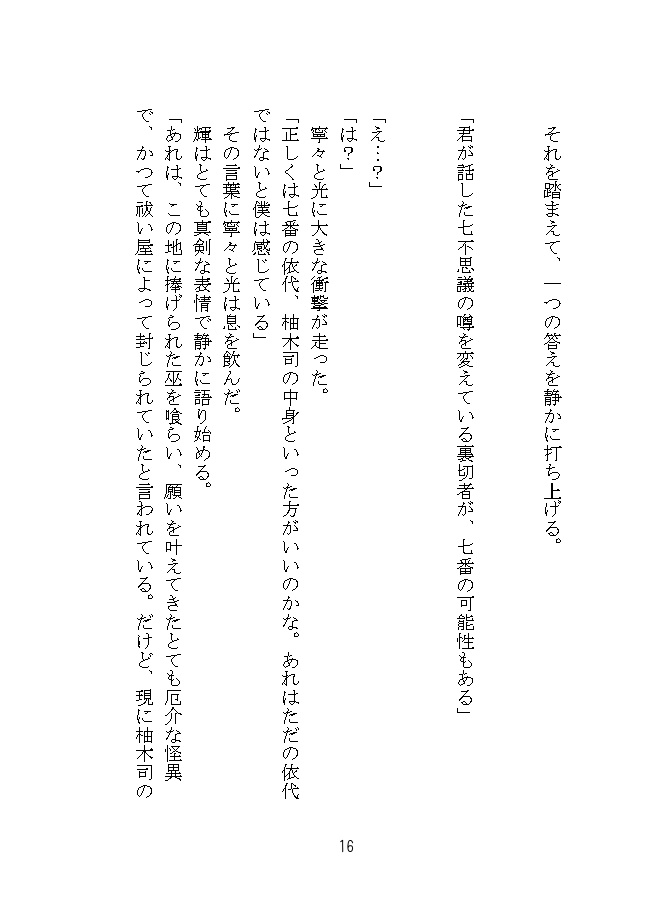 それを踏まえて、一つの答えを静かに打ち上げる。

「君が話した七不思議の噂を変えている裏切者が、七番の可能性もある」

「え…?」
「は?」
寧々と光に大きな衝撃が走った。
「正しくは七番の依代、柚木司の中身といった方がいいのかな。あれはただの依代ではないと僕は感じている」
その言葉に寧々と光は息を飲んだ。
輝はとても真剣な表情で静かに語り始める。
「あれは、この地に捧げられた巫を喰らい、願いを叶えてきたとても厄介な怪異で、かつて祓い屋によって封じられていたと言われている。だけど、現に柚木司の

16